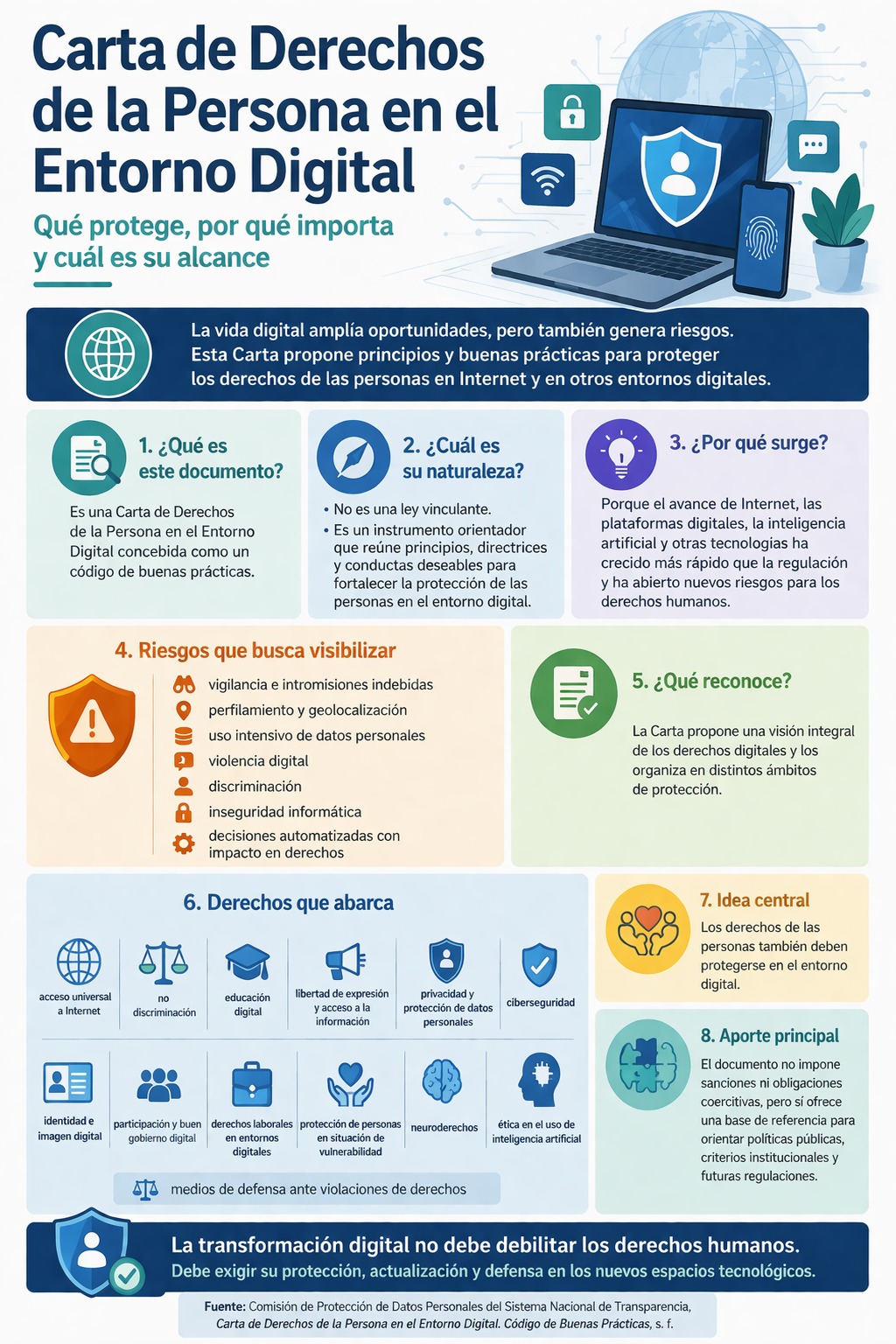 Carta de Derechos de la Persona en el Entorno Digital

Qué protege, por qué importa y cuál es su alcance

La vida digital amplía oportunidades, pero también genera riesgos. Esta Carta propone principios y buenas prácticas para proteger los derechos de las personas en Internet y en otros entornos digitales.

1. ¿Qué es este documento?

Es una Carta de Derechos de la Persona en el Entorno Digital concebida como un código de buenas prácticas.

2. ¿Cuál es su naturaleza?

• No es una ley vinculante.
• Es un instrumento orientador que reúne principios, directrices y conductas deseables para fortalecer la protección de las personas en el entorno digital.

3. ¿Por qué surge?

Porque el avance de Internet, las plataformas digitales, la inteligencia artificial y otras tecnologías ha crecido más rápido que la regulación y ha abierto nuevos riesgos para los derechos humanos.

4. Riesgos que busca visibilizar

vigilancia e intromisiones indebidas
perfilamiento y geolocalización
uso intensivo de datos personales
violencia digital
discriminación
inseguridad informática
decisiones automatizadas con impacto en derechos

5. ¿Qué reconoce?

La Carta propone una visión integral de los derechos digitales y los organiza en distintos ámbitos de protección.

6. Derechos que abarca

acceso universal a Internet
no discriminación
educación digital
libertad de expresión y acceso a la información
privacidad y protección de datos personales
ciberseguridad
identidad e imagen digital
participación y buen gobierno digital
derechos laborales en entornos digitales
protección de personas en situación de vulnerabilidad
neuroderechos
ética en el uso de inteligencia artificial

medios de defensa ante violaciones de derechos

7. Idea central

Los derechos de las personas también deben protegerse en el entorno digital.

8. Aporte principal

El documento no impone sanciones ni obligaciones coercitivas, pero sí ofrece una base de referencia para orientar políticas públicas, criterios institucionales y futuras regulaciones.

La transformación digital no debe debilitar los derechos humanos.
Debe exigir su protección, actualización y defensa en los nuevos espacios tecnológicos.

Fuente: Comisión de Protección de Datos Personales del Sistema Nacional de Transparencia, Carta de Derechos de la Persona en el Entorno Digital. Código de Buenas Prácticas, s. f.